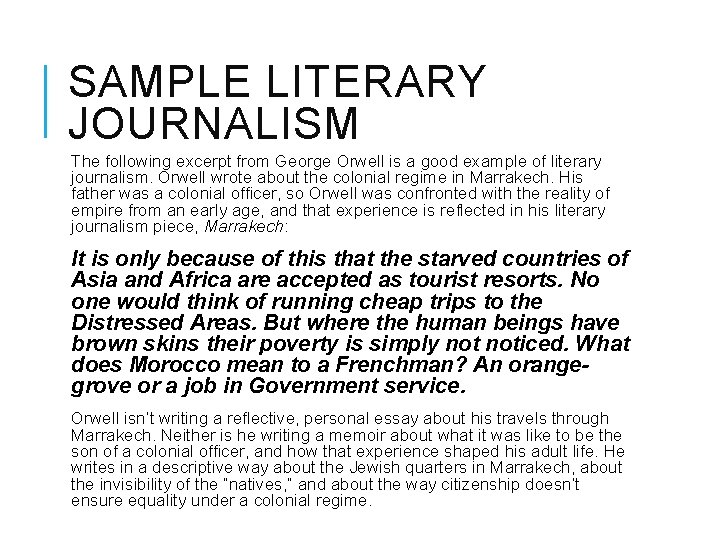 SAMPLE LITERARY JOURNALISM

The following excerpt from George Orwell is a good example of literary journalism. Orwell wrote about the colonial regime in Marrakech. His father was a colonial officer, so Orwell was confronted with the reality of empire from an early age, and that experience is reflected in his literary journalism piece, Marrakech:

It is only because of this that the starved countries of Asia and Africa are accepted as tourist resorts. No one would think of running cheap trips to the Distressed Areas. But where the human beings have brown skins their poverty is simply not noticed. What does Morocco mean to a Frenchman? An orange-grove or a job in Government service.

Orwell isn't writing a reflective, personal essay about his travels through Marrakech. Neither is he writing a memoir about what it was like to be the son of a colonial officer, and how that experience shaped his adult life. He writes in a descriptive way about the Jewish quarters in Marrakech, about the invisibility of the "natives," and about the way citizenship doesn't ensure equality under a colonial regime.